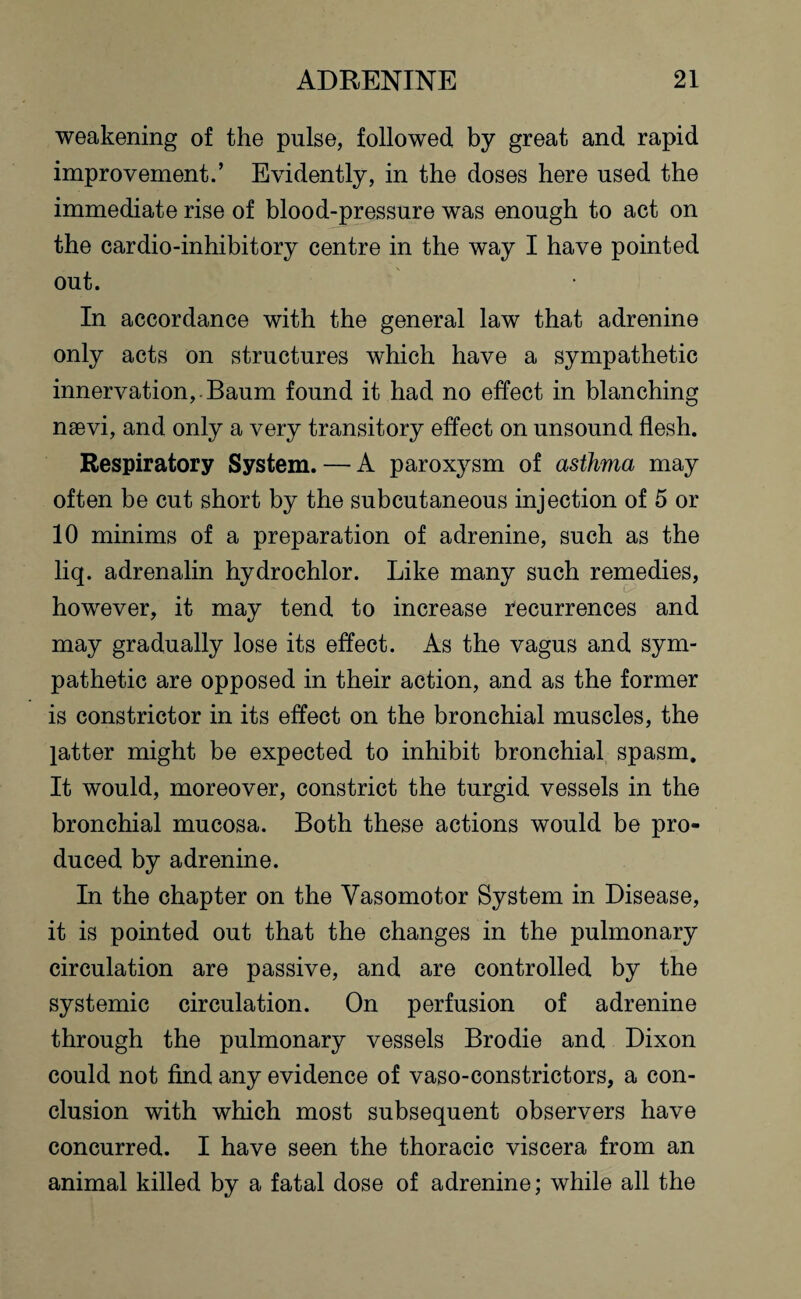 ADRENINE 21

weakening of the pulse, followed by great and rapid improvement.' Evidently, in the doses here used the immediate rise of blood-pressure was enough to act on the cardio-inhibitory centre in the way I have pointed out.

In accordance with the general law that adrenine only acts on structures which have a sympathetic innervation, Baum found it had no effect in blanching nævi, and only a very transitory effect on unsound flesh.

Respiratory System. — A paroxysm of asthma may often be cut short by the subcutaneous injection of 5 or 10 minims of a preparation of adrenine, such as the liq. adrenalin hydrochlor. Like many such remedies, however, it may tend to increase recurrences and may gradually lose its effect. As the vagus and sympathetic are opposed in their action, and as the former is constrictor in its effect on the bronchial muscles, the latter might be expected to inhibit bronchial spasm. It would, moreover, constrict the turgid vessels in the bronchial mucosa. Both these actions would be produced by adrenine.

In the chapter on the Vasomotor System in Disease, it is pointed out that the changes in the pulmonary circulation are passive, and are controlled by the systemic circulation. On perfusion of adrenine through the pulmonary vessels Brodie and Dixon could not find any evidence of vaso-constrictors, a conclusion with which most subsequent observers have concurred. I have seen the thoracic viscera from an animal killed by a fatal dose of adrenine; while all the